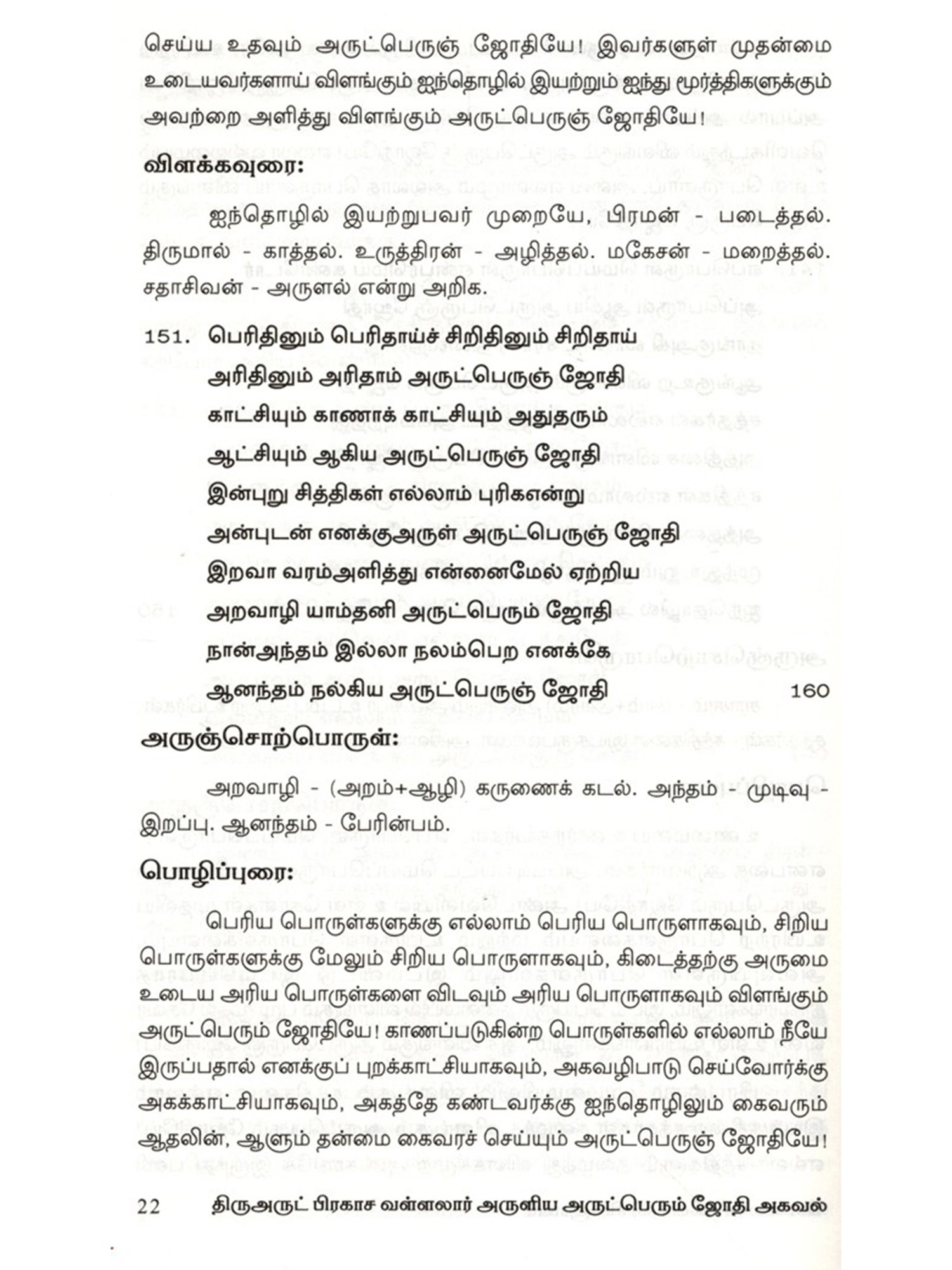 செய்ய உதவும் அருட்பெருஞ் ஜோதியே! இவர்களுள் முதன்மை உடையவர்களாய் விளங்கும் ஐந்தொழில் இயற்றும் ஐந்து மூர்த்திகளுக்கும் அவற்றை அளித்து விளங்கும் அருட்பெருஞ் ஜோதியே!

விளக்கவுரை:

ஐந்தொழில் இயற்றுபவர் முறையே, பிரமன் - படைத்தல். திருமால் - காத்தல். உருத்திரன் - அழித்தல். மகேசன் - மறைத்தல். சதாசிவன் - அருளல் என்று அறிக.

151. பெரிதினும் பெரிதாய்ச் சிறிதினும் சிறிதாய்
அரிதினும் அரிதாம் அருட்பெருஞ் ஜோதி
காட்சியும் காணாக் காட்சியும் அதுதரும்
ஆட்சியும் ஆகிய அருட்பெருஞ் ஜோதி
இன்புறு சித்திகள் எல்லாம் புரிகஎன்று
அன்புடன் எனக்குஅருள் அருட்பெருஞ் ஜோதி
இறவா வரம்அளித்து என்னைமேல் ஏற்றிய
அறவாழி யாம்தனி அருட்பெரும் ஜோதி
நான்அந்தம் இல்லா நலம்பெற எனக்கே
ஆனந்தம் நல்கிய அருட்பெருஞ் ஜோதி 160

அருஞ்சொற்பொருள்:

அறவாழி - (அறம்+ஆழி) கருணைக் கடல். அந்தம் - முடிவு - இறப்பு. ஆனந்தம் - பேரின்பம்.

பொழிப்புரை:

பெரிய பொருள்களுக்கு எல்லாம் பெரிய பொருளாகவும், சிறிய பொருள்களுக்கு மேலும் சிறிய பொருளாகவும், கிடைத்தற்கு அருமை உடைய அரிய பொருள்களை விடவும் அரிய பொருளாகவும் விளங்கும் அருட்பெரும் ஜோதியே! காணப்படுகின்ற பொருள்களில் எல்லாம் நீயே இருப்பதால் எனக்குப் புறக்காட்சியாகவும், அகவழிபாடு செய்வோர்க்கு அகக்காட்சியாகவும், அகத்தே கண்டவர்க்கு ஐந்தொழிலும் கைவரும் ஆதலின், ஆளும் தன்மை கைவரச் செய்யும் அருட்பெருஞ் ஜோதியே!

22 திருஅருட் பிரகாச வள்ளலார் அருளிய அருட்பெரும் ஜோதி அகவல்